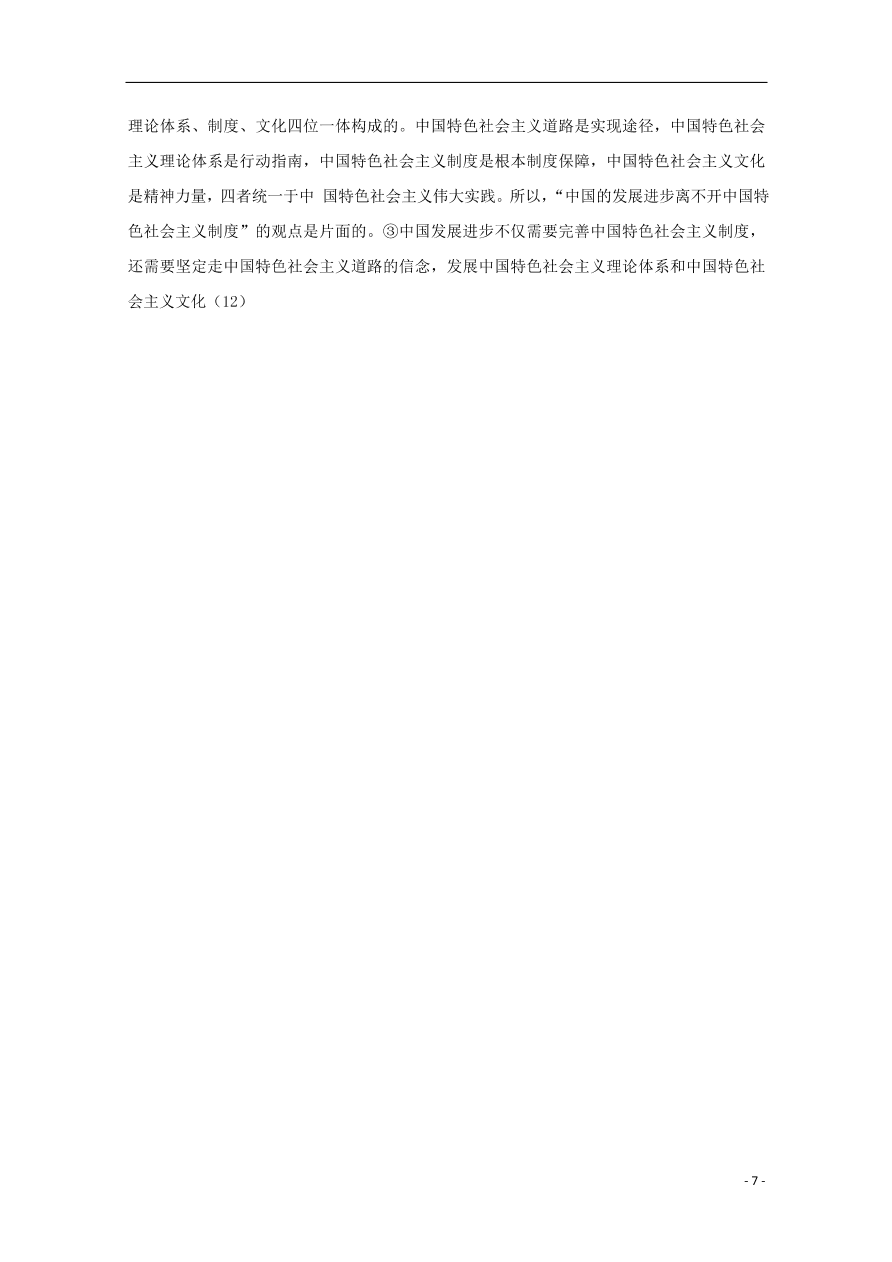 理论体系、制度、文化四位一体构成的。中国特色社会主义道路是实现途径，中国特色社会主义理论体系是行动指南，中国特色社会主义制度是根本制度保障，中国特色社会主义文化是精神力量，四者统一于中 国特色社会主义伟大实践。所以，“中国的发展进步离不开中国特色社会主义制度”的观点是片面的。③中国发展进步不仅需要完善中国特色社会主义制度，还需要坚定走中国特色社会主义道路的信念，发展中国特色社会主义理论体系和中国特色社会主义文化（12）

- 7 -